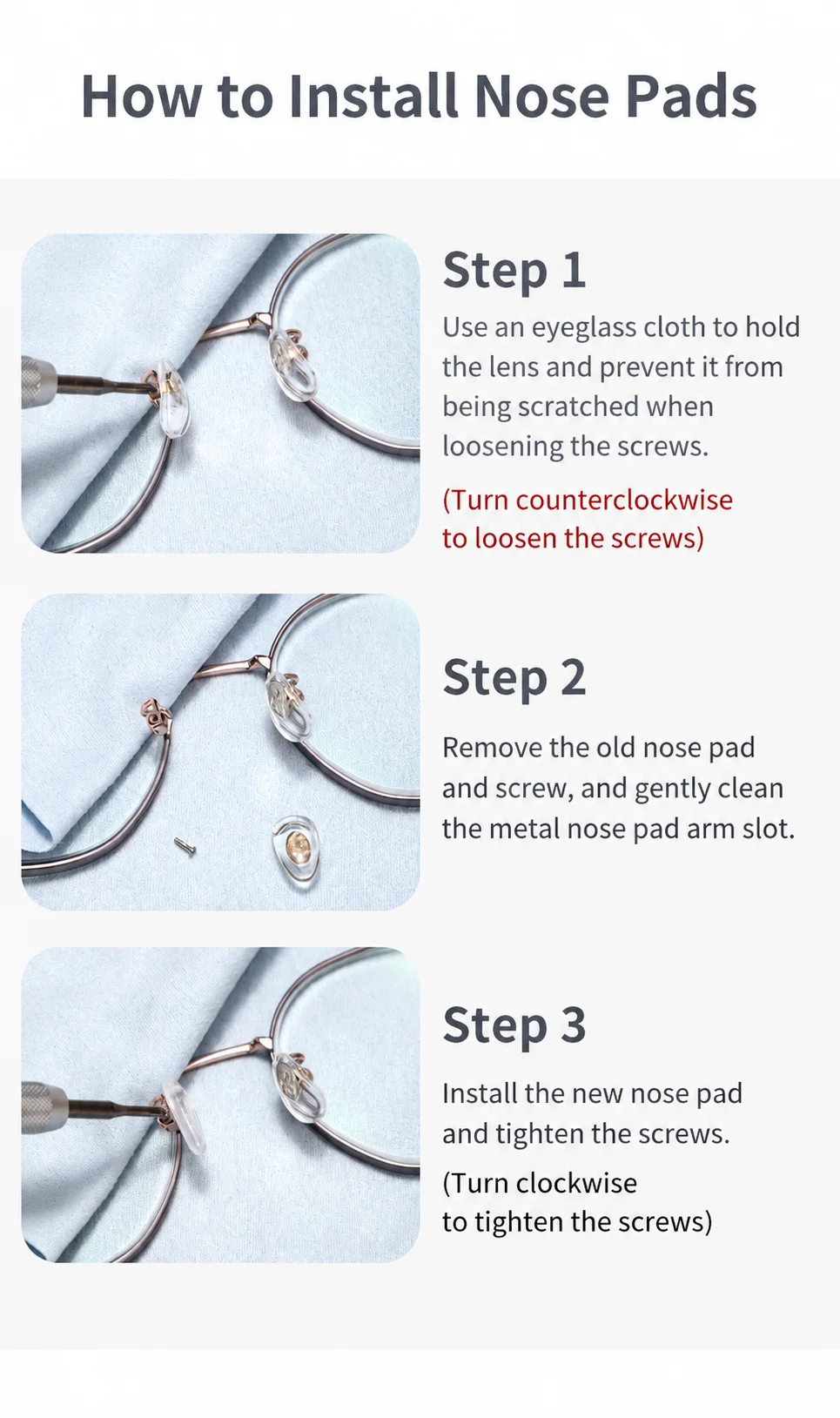 How to Install Nose Pads

Step 1

Use an eyeglass cloth to hold the lens and prevent it from being scratched when loosening the screws.

(Turn counterclockwise to loosen the screws)

Step 2

Remove the old nose pad and screw, and gently clean the metal nose pad arm slot.

Step 3

Install the new nose pad and tighten the screws.

(Turn clockwise to tighten the screws)